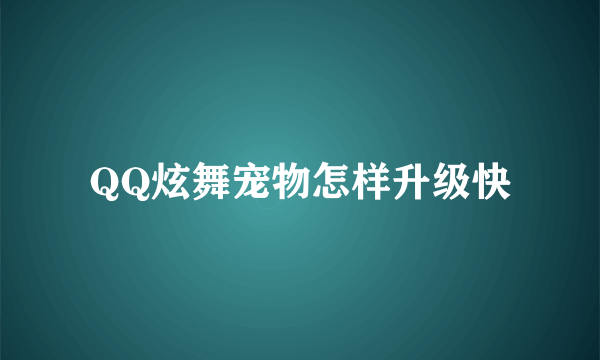 QQ炫舞宠物怎样升级快